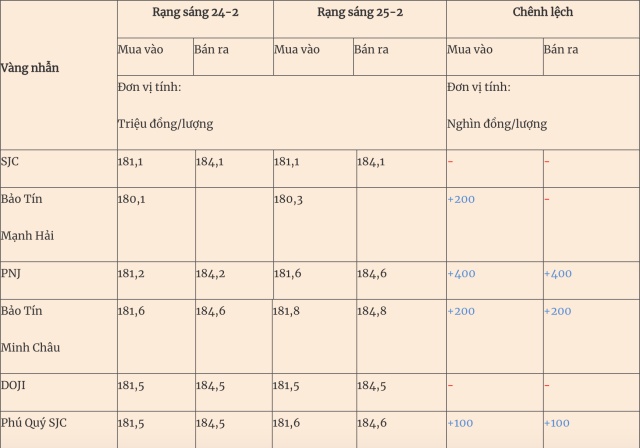 | Vàng nhẫn | Rạng sáng 24-2 | | Rạng sáng 25-2 | | Chênh lệch | |
|---|---|---|---|---|---|---|
| | Mua vào | Bán ra | Mua vào | Bán ra | Mua vào | Bán ra |
| | Đơn vị tính: Triệu đồng/lượng | | | | Đơn vị tính: Nghìn đồng/lượng | |
| SJC | 181,1 | 184,1 | 181,1 | 184,1 | - | - |
| Bảo Tín Mạnh Hải | 180,1 | | 180,3 | | +200 | - |
| PNJ | 181,2 | 184,2 | 181,6 | 184,6 | +400 | +400 |
| Bảo Tín Minh Châu | 181,6 | 184,6 | 181,8 | 184,8 | +200 | +200 |
| DOJI | 181,5 | 184,5 | 181,5 | 184,5 | - | - |
| Phú Quý SJC | 181,5 | 184,5 | 181,6 | 184,6 | +100 | +100 |